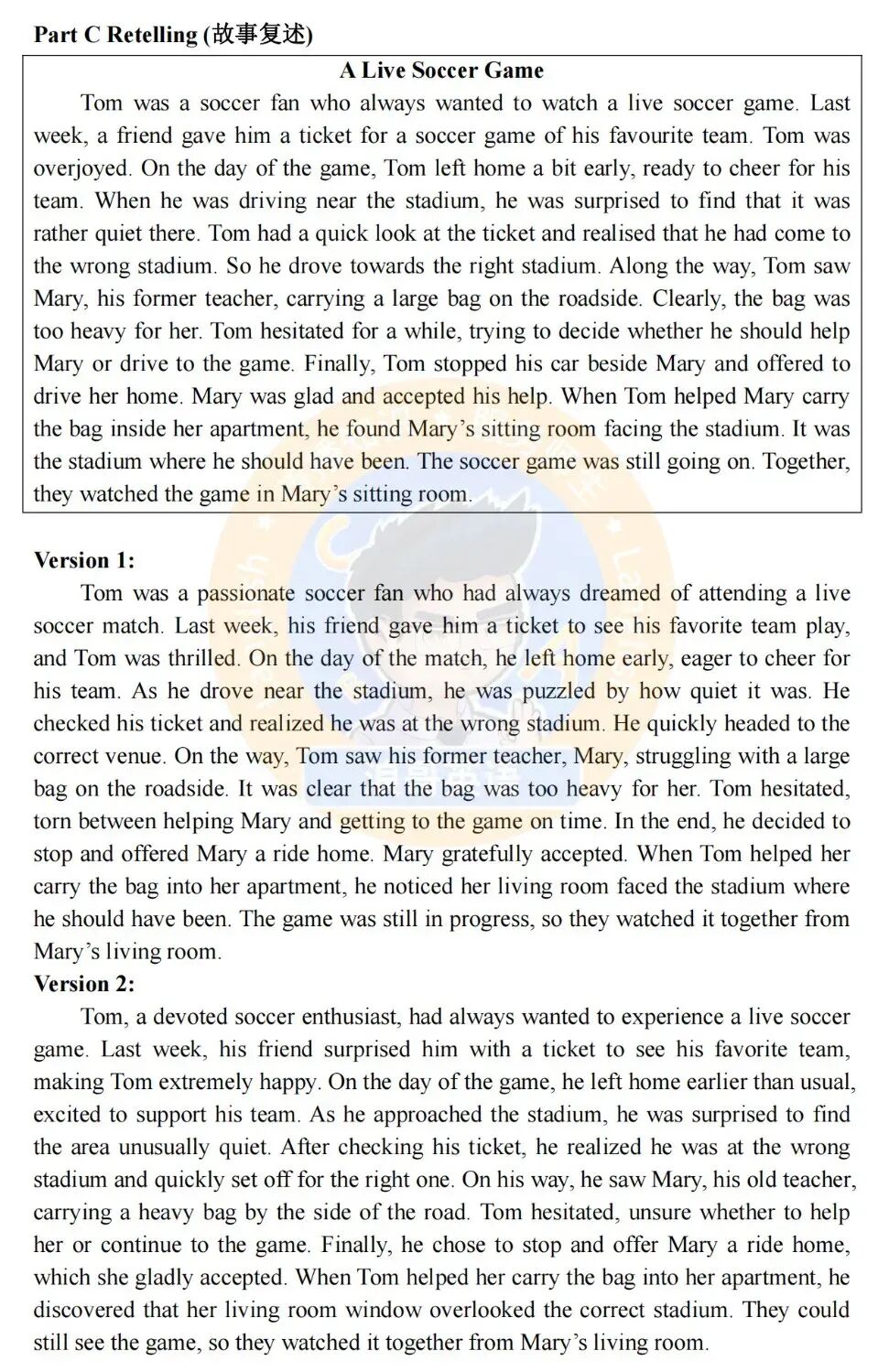 Part C Retelling (故事复述)

A Live Soccer Game

Tom was a soccer fan who always wanted to watch a live soccer game. Last week, a friend gave him a ticket for a soccer game of his favourite team. Tom was overjoyed. On the day of the game, Tom left home a bit early, ready to cheer for his team. When he was driving near the stadium, he was surprised to find that it was rather quiet there. Tom had a quick look at the ticket and realised that he had come to the wrong stadium. So he drove towards the right stadium. Along the way, Tom saw Mary, his former teacher, carrying a large bag on the roadside. Clearly, the bag was too heavy for her. Tom hesitated for a while, trying to decide whether he should help Mary or drive to the game. Finally, Tom stopped his car beside Mary and offered to drive her home. Mary was glad and accepted his help. When Tom helped Mary carry the bag inside her apartment, he found Mary's sitting room facing the stadium. It was the stadium where he should have been. The soccer game was still going on. Together, they watched the game in Mary's sitting room.

Version 1:

Tom was a passionate soccer fan who had always dreamed of attending a live soccer match. Last week, his friend gave him a ticket to see his favorite team play, and Tom was thrilled. On the day of the match, he left home early, eager to cheer for his team. As he drove near the stadium, he was puzzled by how quiet it was. He checked his ticket and realized he was at the wrong stadium. He quickly headed to the correct venue. On the way, Tom saw his former teacher, Mary, struggling with a large bag on the roadside. It was clear that the bag was too heavy for her. Tom hesitated, torn between helping Mary and getting to the game on time. In the end, he decided to stop and offered Mary a ride home. Mary gratefully accepted. When Tom helped her carry the bag into her apartment, he noticed her living room faced the stadium where he should have been. The game was still in progress, so they watched it together from Mary's living room.

Version 2:

Tom, a devoted soccer enthusiast, had always wanted to experience a live soccer game. Last week, his friend surprised him with a ticket to see his favorite team, making Tom extremely happy. On the day of the game, he left home earlier than usual, excited to support his team. As he approached the stadium, he was surprised to find the area unusually quiet. After checking his ticket, he realized he was at the wrong stadium and quickly set off for the right one. On his way, he saw Mary, his old teacher, carrying a heavy bag by the side of the road. Tom hesitated, unsure whether to help her or continue to the game. Finally, he chose to stop and offer Mary a ride home, which she gladly accepted. When Tom helped her carry the bag into her apartment, he discovered that her living room window overlooked the correct stadium. They could still see the game, so they watched it together from Mary's living room.